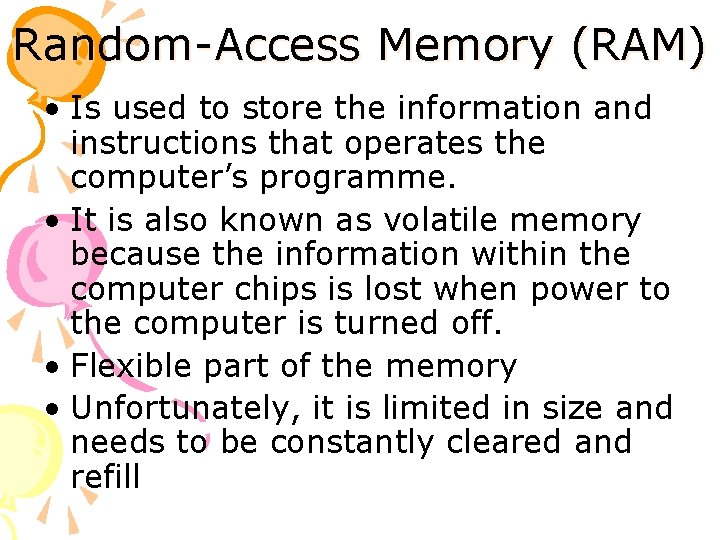 Random-Access Memory (RAM)

• Is used to store the information and instructions that operates the computer's programme.
• It is also known as volatile memory because the information within the computer chips is lost when power to the computer is turned off.
• Flexible part of the memory
• Unfortunately, it is limited in size and needs to be constantly cleared and refill